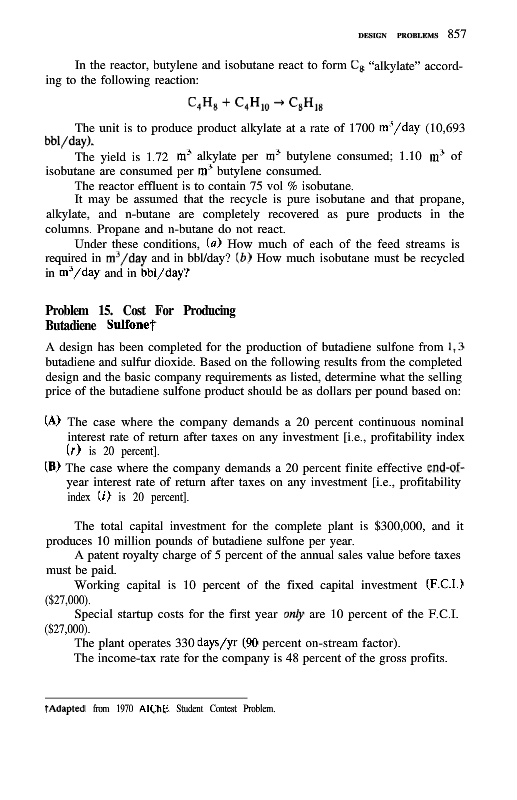 DESIGN PROBLEMS 857

In the reactor, butylene and isobutane react to form $C_8$ "alkylate" according to the following reaction:

$C_4H_8 + C_4H_{10} \rightarrow C_8H_{18}$

The unit is to produce product alkylate at a rate of 1700 $m^3$/day (10,693 bbl/day).

The yield is 1.72 $m^3$ alkylate per $m^3$ butylene consumed; 1.10 $m^3$ of isobutane are consumed per $m^3$ butylene consumed.

The reactor effluent is to contain 75 vol % isobutane.

It may be assumed that the recycle is pure isobutane and that propane, alkylate, and n-butane are completely recovered as pure products in the columns. Propane and n-butane do not react.

Under these conditions, (a) How much of each of the feed streams is required in $m^3$/day and in bbl/day? (b) How much isobutane must be recycled in $m^3$/day and in bbl/day?

Problem 15. Cost For Producing Butadiene Sulfone†

A design has been completed for the production of butadiene sulfone from 1,3 butadiene and sulfur dioxide. Based on the following results from the completed design and the basic company requirements as listed, determine what the selling price of the butadiene sulfone product should be as dollars per pound based on:

(A) The case where the company demands a 20 percent continuous nominal interest rate of return after taxes on any investment [i.e., profitability index (r) is 20 percent].

(B) The case where the company demands a 20 percent finite effective end-of-year interest rate of return after taxes on any investment [i.e., profitability index (i) is 20 percent].

The total capital investment for the complete plant is $300,000, and it produces 10 million pounds of butadiene sulfone per year.

A patent royalty charge of 5 percent of the annual sales value before taxes must be paid.

Working capital is 10 percent of the fixed capital investment (F.C.I.) ($27,000).

Special startup costs for the first year only are 10 percent of the F.C.I. ($27,000).

The plant operates 330 days/yr (90 percent on-stream factor).

The income-tax rate for the company is 48 percent of the gross profits.

†Adapted from 1970 AIChE Student Contest Problem.